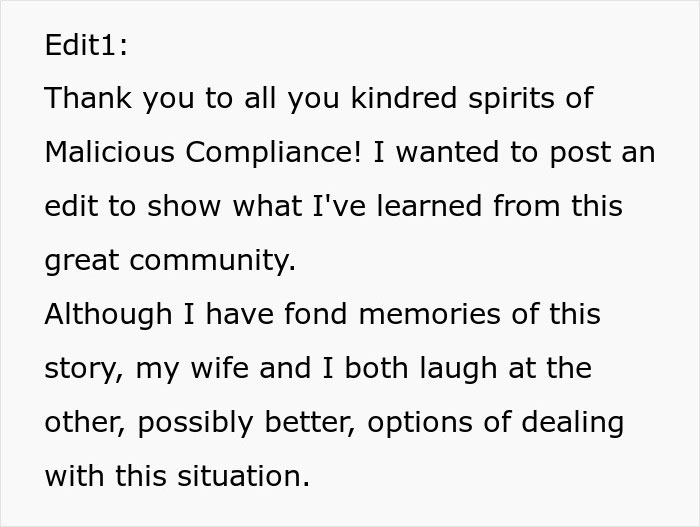 Edit1:

Thank you to all you kindred spirits of Malicious Compliance! I wanted to post an edit to show what I've learned from this great community.

Although I have fond memories of this story, my wife and I both laugh at the other, possibly better, options of dealing with this situation.